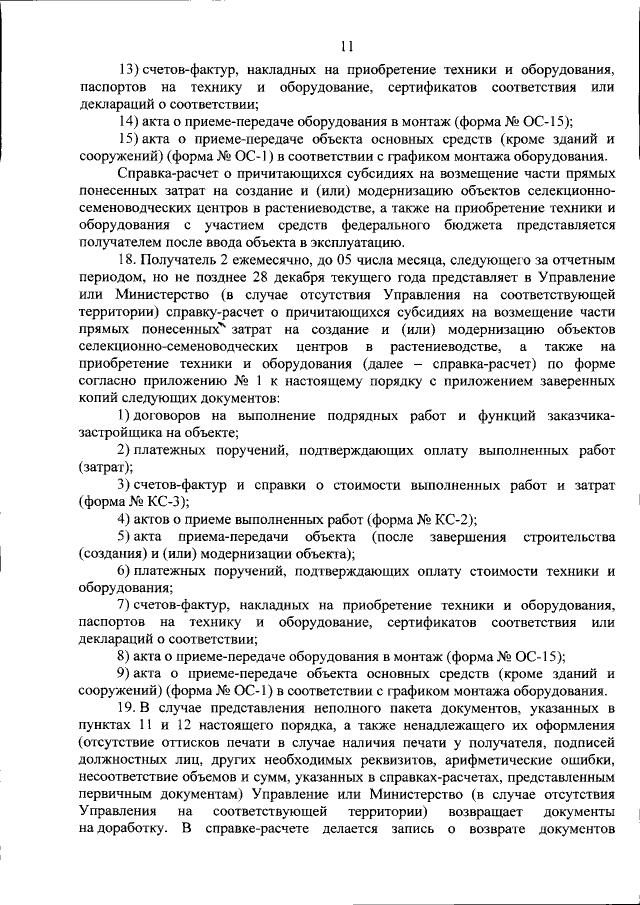 11

13) счетов-фактур, накладных на приобретение техники и оборудования, паспортов на технику и оборудование, сертификатов соответствия или деклараций о соответствии;

14) акта о приеме-передаче оборудования в монтаж (форма № ОС-15);

15) акта о приеме-передаче объекта основных средств (кроме зданий и сооружений) (форма № ОС-1) в соответствии с графиком монтажа оборудования.

Справка-расчет о причитающихся субсидиях на возмещение части прямых понесенных затрат на создание и (или) модернизацию объектов селекционно-семеноводческих центров в растениеводстве, а также на приобретение техники и оборудования с участием средств федерального бюджета представляется получателем после ввода объекта в эксплуатацию.

18. Получатель 2 ежемесячно, до 05 числа месяца, следующего за отчетным периодом, но не позднее 28 декабря текущего года представляет в Управление или Министерство (в случае отсутствия Управления на соответствующей территории) справку-расчет о причитающихся субсидиях на возмещение части прямых понесенных затрат на создание и (или) модернизацию объектов селекционно-семеноводческих центров в растениеводстве, а также на приобретение техники и оборудования (далее – справка-расчет) по форме согласно приложению № 1 к настоящему порядку с приложением заверенных копий следующих документов:

1) договоров на выполнение подрядных работ и функций заказчика-застройщика на объекте;

2) платежных поручений, подтверждающих оплату выполненных работ (затрат);

3) счетов-фактур и справки о стоимости выполненных работ и затрат (форма № КС-3);

4) актов о приеме выполненных работ (форма № КС-2);

5) акта приема-передачи объекта (после завершения строительства (создания) и (или) модернизации объекта);

6) платежных поручений, подтверждающих оплату стоимости техники и оборудования;

7) счетов-фактур, накладных на приобретение техники и оборудования, паспортов на технику и оборудование, сертификатов соответствия или деклараций о соответствии;

8) акта о приеме-передаче оборудования в монтаж (форма № ОС-15);

9) акта о приеме-передаче объекта основных средств (кроме зданий и сооружений) (форма № ОС-1) в соответствии с графиком монтажа оборудования.

19. В случае представления неполного пакета документов, указанных в пунктах 11 и 12 настоящего порядка, а также ненадлежащего их оформления (отсутствие оттисков печати в случае наличия печати у получателя, подписей должностных лиц, других необходимых реквизитов, арифметические ошибки, несоответствие объемов и сумм, указанных в справках-расчетах, представленным первичным документам) Управление или Министерство (в случае отсутствия Управления на соответствующей территории) возвращает документы на доработку. В справке-расчете делается запись о возврате документов